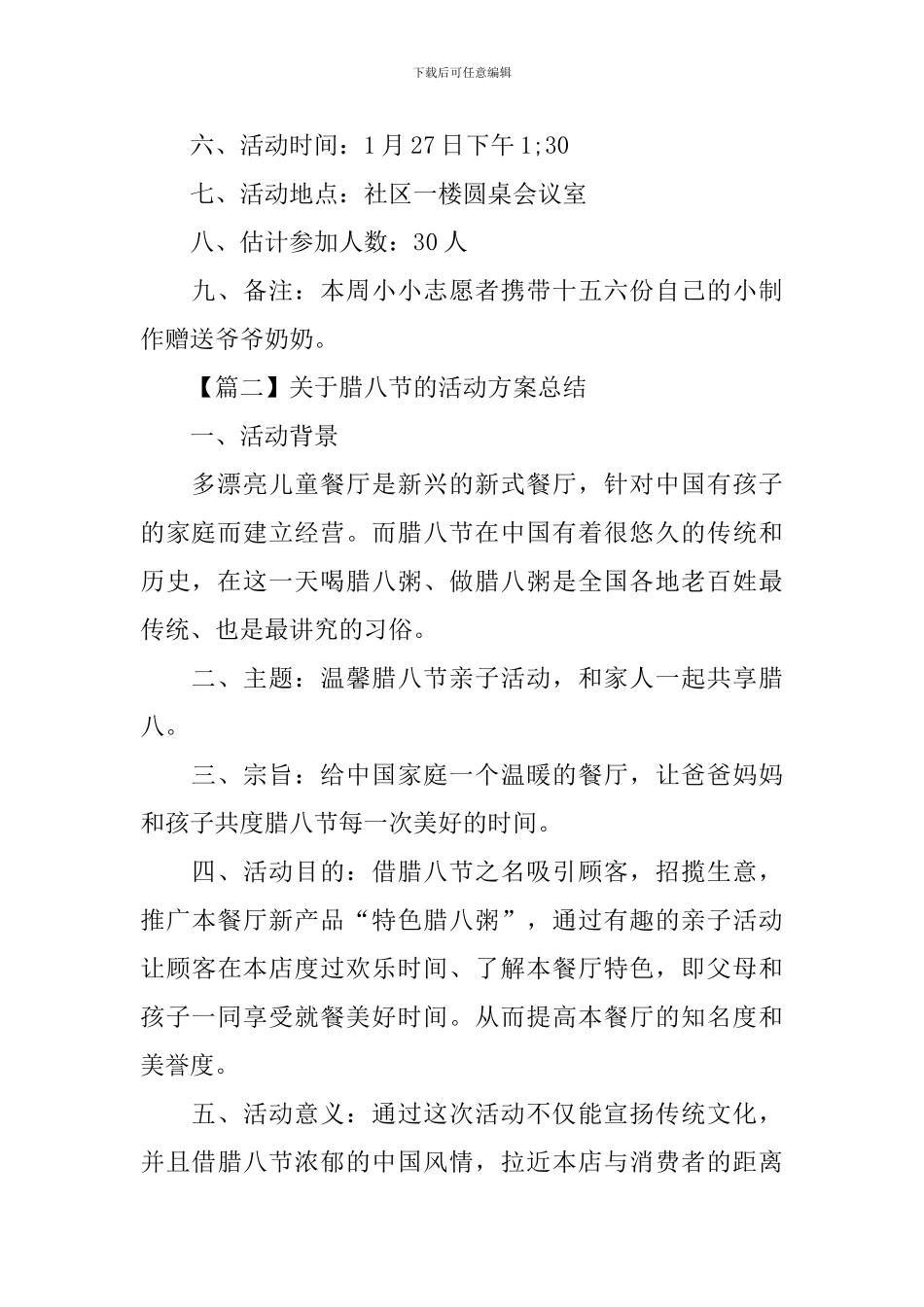 下载后可任意编辑

六、活动时间：1月27日下午1;30

七、活动地点：社区一楼圆桌会议室

八、估计参加人数：30人

九、备注：本周小小志愿者携带十五六份自己的小制作赠送爷爷奶奶。

【篇二】关于腊八节的活动方案总结

一、活动背景

多漂亮儿童餐厅是新兴的新式餐厅，针对中国有孩子的家庭而建立经营。而腊八节在中国有着很悠久的传统和历史，在这一天喝腊八粥、做腊八粥是全国各地老百姓最传统、也是最讲究的习俗。

二、主题：温馨腊八节亲子活动，和家人一起共享腊八。

三、宗旨：给中国家庭一个温暖的餐厅，让爸爸妈妈和孩子共度腊八节每一次美好的时间。

四、活动目的：借腊八节之名吸引顾客，招揽生意，推广本餐厅新产品“特色腊八粥”，通过有趣的亲子活动让顾客在本店度过欢乐时间、了解本餐厅特色，即父母和孩子一同享受就餐美好时间。从而提高本餐厅的知名度和美誉度。

五、活动意义：通过这次活动不仅能宣扬传统文化，并且借腊八节浓郁的中国风情，拉近本店与消费者的距离